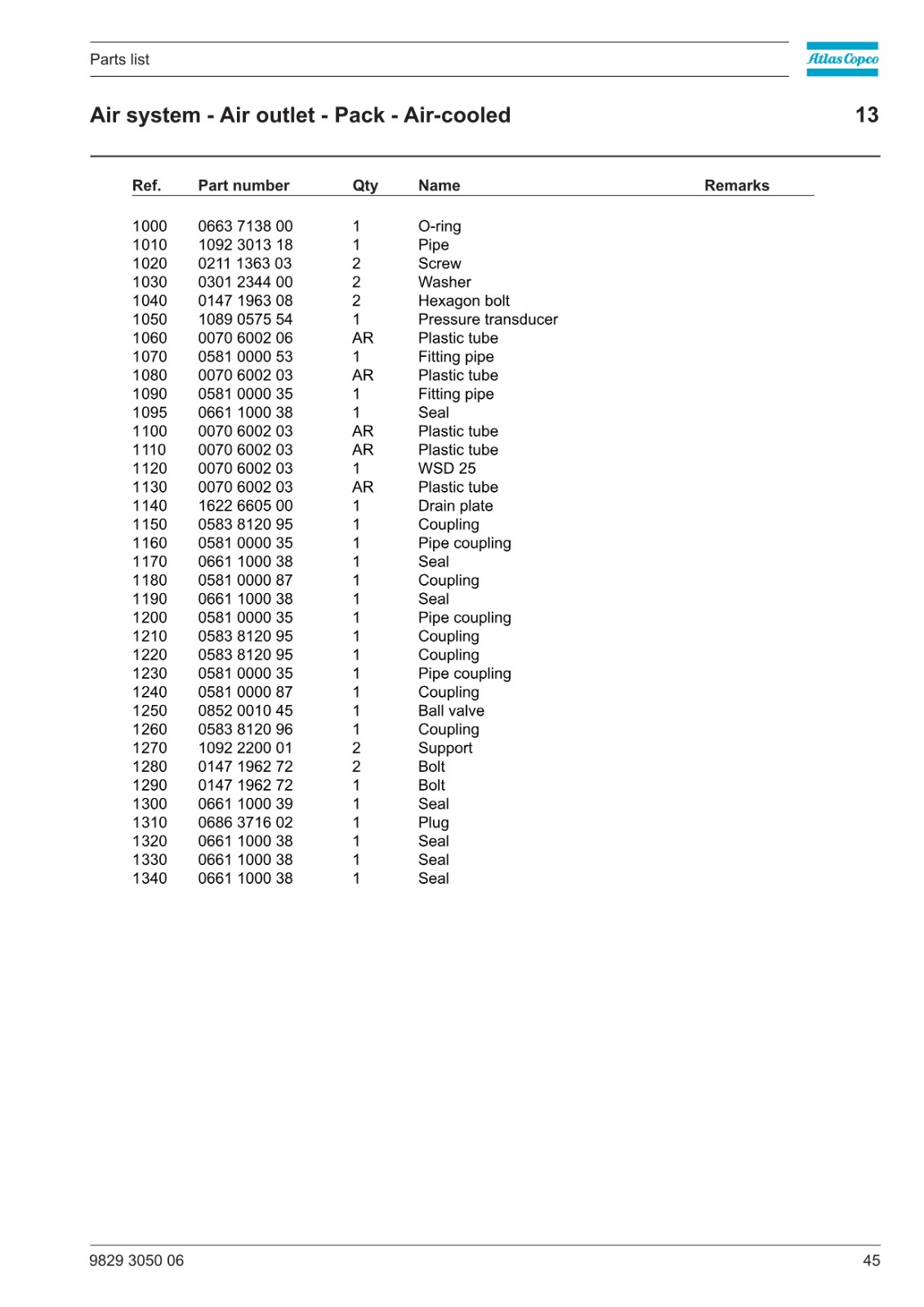 Parts list

Atlas Copco

Air system - Air outlet - Pack - Air-cooled

13

| Ref. | Part number | Qty | Name | Remarks |
|---|---|---|---|---|
| 1000 | 0663 7138 00 | 1 | O-ring | |
| 1010 | 1092 3013 18 | 1 | Pipe | |
| 1020 | 0211 1363 03 | 2 | Screw | |
| 1030 | 0301 2344 00 | 2 | Washer | |
| 1040 | 0147 1963 08 | 2 | Hexagon bolt | |
| 1050 | 1089 0575 54 | 1 | Pressure transducer | |
| 1060 | 0070 6002 06 | AR | Plastic tube | |
| 1070 | 0581 0000 53 | 1 | Fitting pipe | |
| 1080 | 0070 6002 03 | AR | Plastic tube | |
| 1090 | 0581 0000 35 | 1 | Fitting pipe | |
| 1095 | 0661 1000 38 | 1 | Seal | |
| 1100 | 0070 6002 03 | AR | Plastic tube | |
| 1110 | 0070 6002 03 | AR | Plastic tube | |
| 1120 | 0070 6002 03 | 1 | WSD 25 | |
| 1130 | 0070 6002 03 | AR | Plastic tube | |
| 1140 | 1622 6605 00 | 1 | Drain plate | |
| 1150 | 0583 8120 95 | 1 | Coupling | |
| 1160 | 0581 0000 35 | 1 | Pipe coupling | |
| 1170 | 0661 1000 38 | 1 | Seal | |
| 1180 | 0581 0000 87 | 1 | Coupling | |
| 1190 | 0661 1000 38 | 1 | Seal | |
| 1200 | 0581 0000 35 | 1 | Pipe coupling | |
| 1210 | 0583 8120 95 | 1 | Coupling | |
| 1220 | 0583 8120 95 | 1 | Coupling | |
| 1230 | 0581 0000 35 | 1 | Pipe coupling | |
| 1240 | 0581 0000 87 | 1 | Coupling | |
| 1250 | 0852 0010 45 | 1 | Ball valve | |
| 1260 | 0583 8120 96 | 1 | Coupling | |
| 1270 | 1092 2200 01 | 2 | Support | |
| 1280 | 0147 1962 72 | 2 | Bolt | |
| 1290 | 0147 1962 72 | 1 | Bolt | |
| 1300 | 0661 1000 39 | 1 | Seal | |
| 1310 | 0686 3716 02 | 1 | Plug | |
| 1320 | 0661 1000 38 | 1 | Seal | |
| 1330 | 0661 1000 38 | 1 | Seal | |
| 1340 | 0661 1000 38 | 1 | Seal | |

9829 3050 06

45